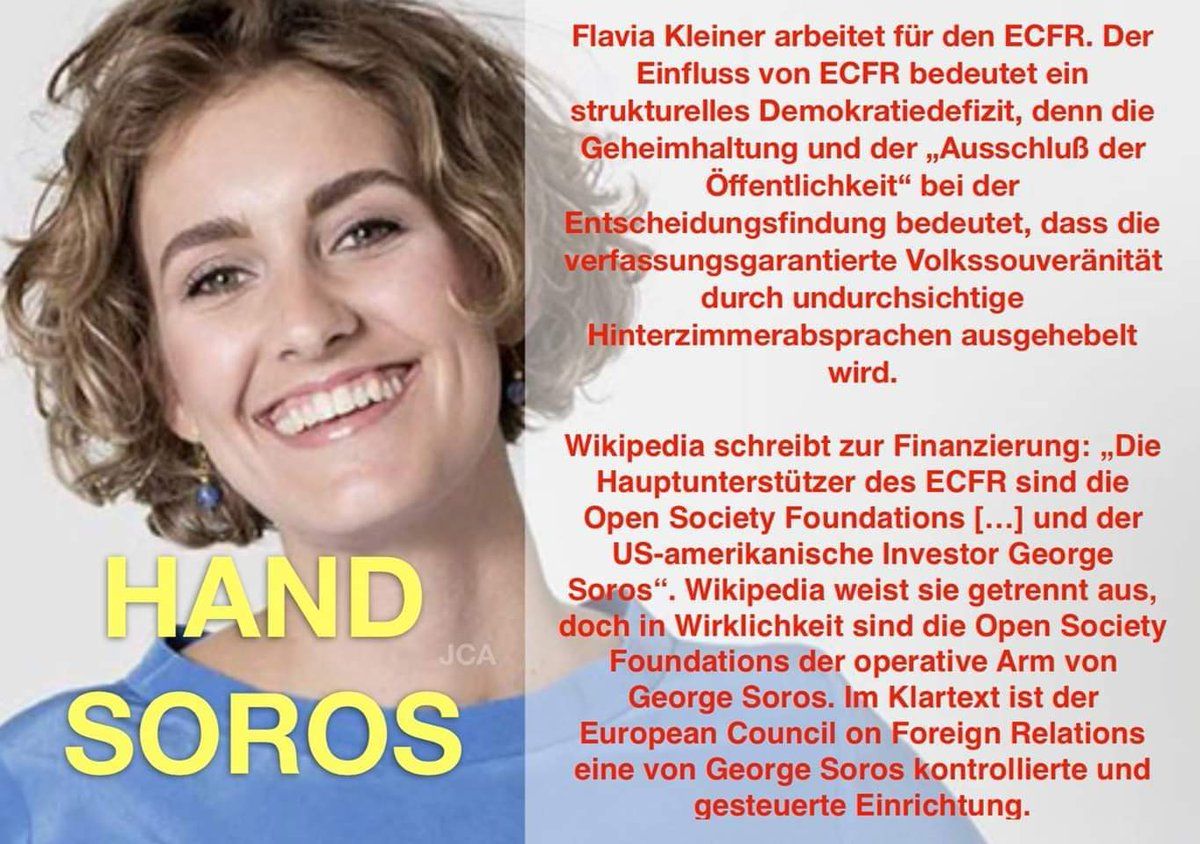 HAND
SOROS

JCA

Flavia Kleiner arbeitet für den ECFR. Der Einfluss von ECFR bedeutet ein strukturelles Demokratiedefizit, denn die Geheimhaltung und der „Ausschluß der Öffentlichkeit“ bei der Entscheidungsfindung bedeutet, dass die verfassungsgarantierte Volkssouveränität durch undurchsichtige Hinterzimmerabsprachen ausgehebelt wird.

Wikipedia schreibt zur Finanzierung: „Die Hauptunterstützer des ECFR sind die Open Society Foundations […] und der US-amerikanische Investor George Soros“. Wikipedia weist sie getrennt aus, doch in Wirklichkeit sind die Open Society Foundations der operative Arm von George Soros. Im Klartext ist der European Council on Foreign Relations eine von George Soros kontrollierte und gesteuerte Einrichtung.